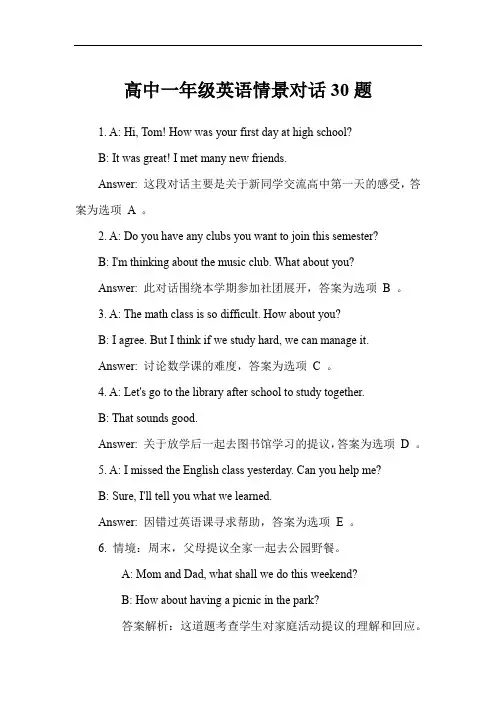 高中一年级英语情景对话 30 题

1. A: Hi, Tom! How was your first day at high school?

B: It was great! I met many new friends.

Answer: 这段对话主要是关于新同学交流高中第一天的感受，答案为选项 A 。

2. A: Do you have any clubs you want to join this semester?

B: I'm thinking about the music club. What about you?

Answer: 此对话围绕本学期参加社团展开，答案为选项 B 。

3. A: The math class is so difficult. How about you?

B: I agree. But I think if we study hard, we can manage it.

Answer: 讨论数学课的难度，答案为选项 C 。

4. A: Let's go to the library after school to study together.

B: That sounds good.

Answer: 关于放学后一起去图书馆学习的提议，答案为选项 D 。

5. A: I missed the English class yesterday. Can you help me?

B: Sure, I'll tell you what we learned.

Answer: 因错过英语课寻求帮助，答案为选项 E 。

6. 情境：周末，父母提议全家一起去公园野餐。

A: Mom and Dad, what shall we do this weekend?

B: How about having a picnic in the park?

答案解析：这道题考查学生对家庭活动提议的理解和回应。